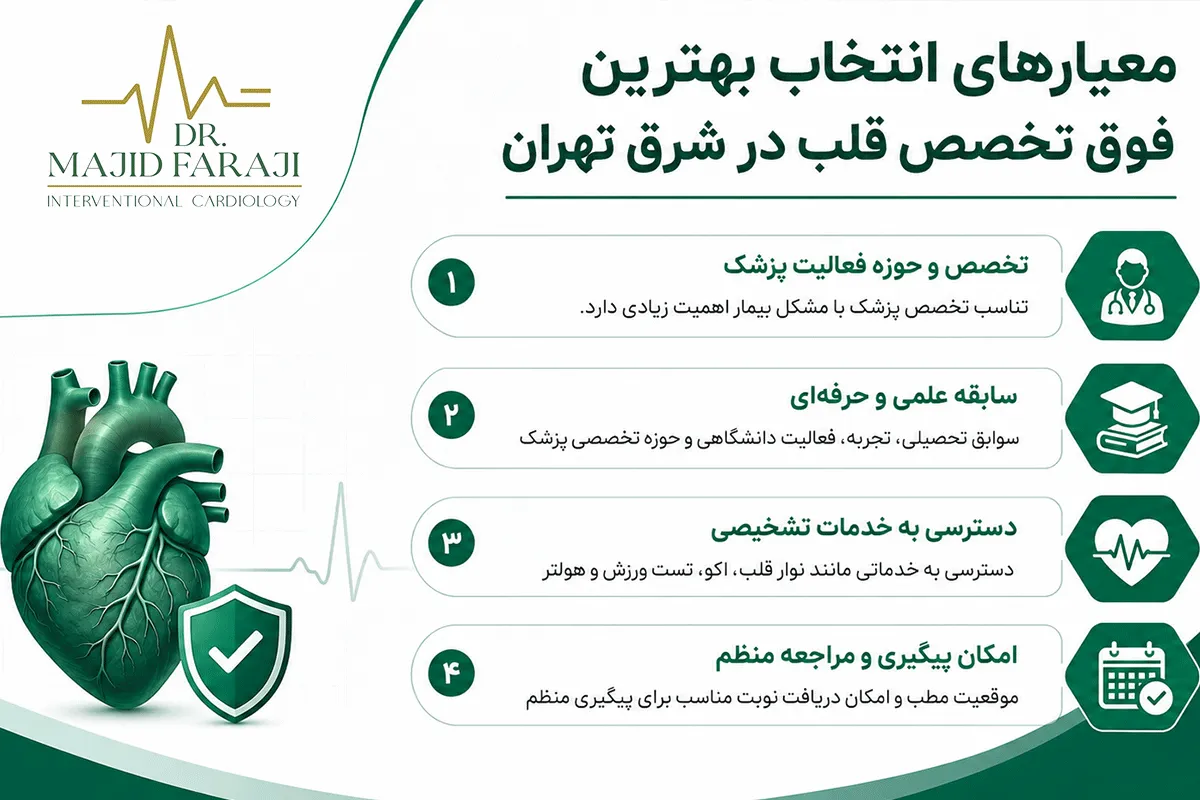 DR.
MAJID FARAJI
INTERVENTIONAL CARDIOLOGY

معیارهای انتخاب بهترین فوق تخصص قلب در شرق تهران

۱
تخصص و حوزه فعالیت پزشک
تناسب تخصص پزشک با مشکل بیمار اهمیت زیادی دارد.

۲
سابقه علمی و حرفه‌ای
سوابق تحصیلی، تجربه، فعالیت دانشگاهی و حوزه تخصصی پزشک

۳
دسترسی به خدمات تشخیصی
دسترسی به خدماتی مانند نوار قلب، اکو، تست ورزش و هولتر

۴
امکان پیگیری و مراجعه منظم
موقعیت مطب و امکان دریافت نوبت مناسب برای پیگیری منظم